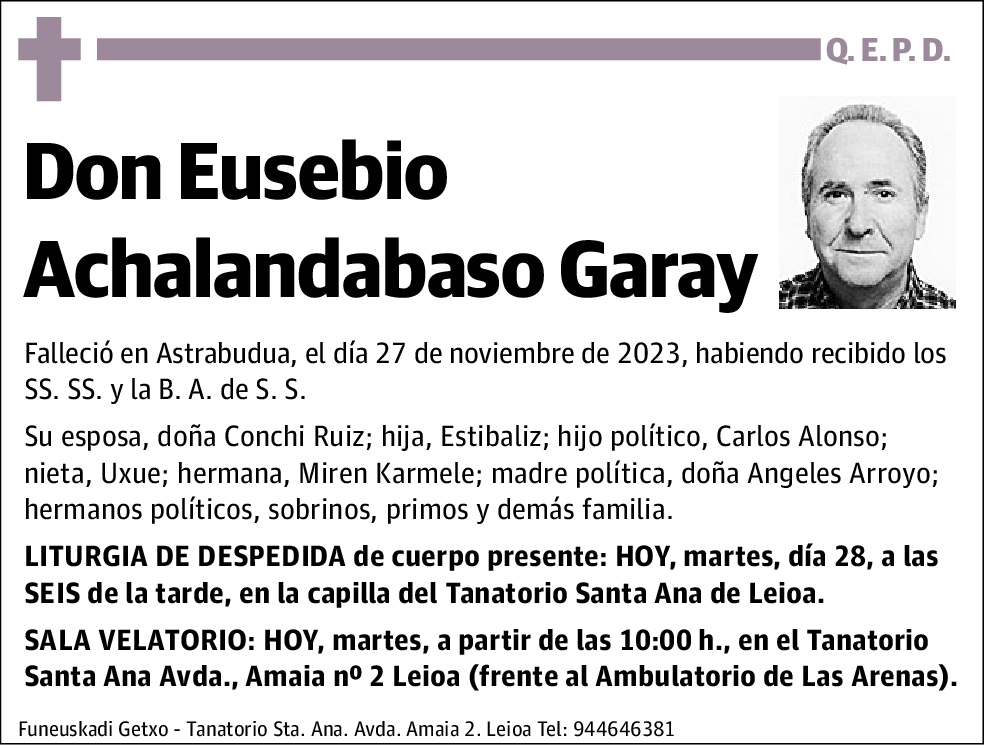 Q. E. P. D.

Don Eusebio Achalandabaso Garay

Falleció en Astrabudua, el día 27 de noviembre de 2023, habiendo recibido los SS. SS. y la B. A. de S. S.

Su esposa, doña Conchi Ruiz; hija, Estibaliz; hijo político, Carlos Alonso; nieta, Uxue; hermana, Miren Karmele; madre política, doña Angeles Arroyo; hermanos políticos, sobrinos, primos y demás familia.

LITURGIA DE DESPEDIDA de cuerpo presente: HOY, martes, día 28, a las SEIS de la tarde, en la capilla del Tanatorio Santa Ana de Leioa.

SALA VELATORIO: HOY, martes, a partir de las 10:00 h., en el Tanatorio Santa Ana Avda., Amaia nº 2 Leioa (frente al Ambulatorio de Las Arenas).

Funeuskadi Getxo - Tanatorio Sta. Ana. Avda. Amaia 2. Leioa Tel: 944646381